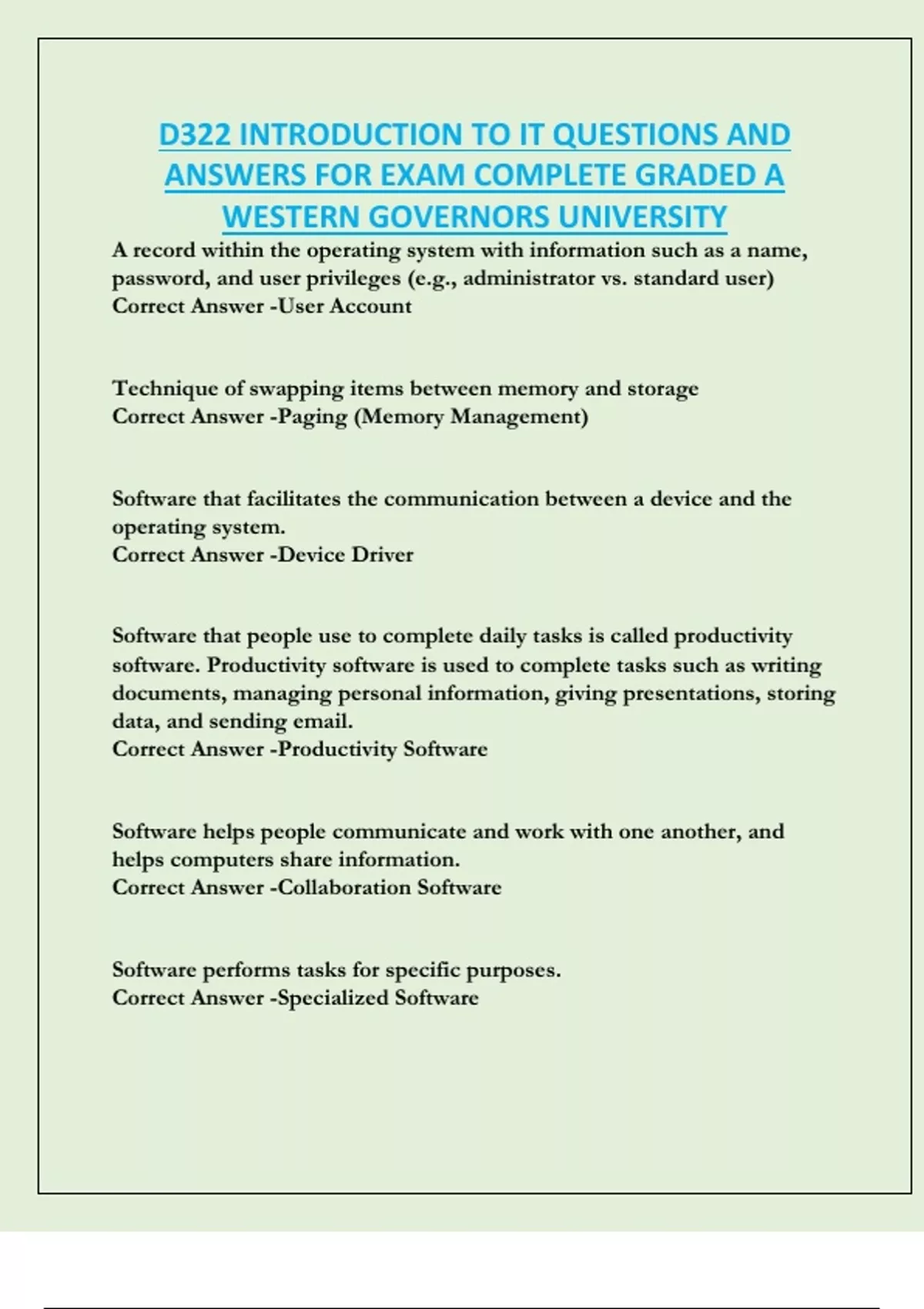 D322 INTRODUCTION TO IT QUESTIONS AND ANSWERS FOR EXAM COMPLETE GRADED A WESTERN GOVERNORS UNIVERSITY

A record within the operating system with information such as a name, password, and user privileges (e.g., administrator vs. standard user)
Correct Answer -User Account

Technique of swapping items between memory and storage
Correct Answer -Paging (Memory Management)

Software that facilitates the communication between a device and the operating system.
Correct Answer -Device Driver

Software that people use to complete daily tasks is called productivity software. Productivity software is used to complete tasks such as writing documents, managing personal information, giving presentations, storing data, and sending email.
Correct Answer -Productivity Software

Software helps people communicate and work with one another, and helps computers share information.
Correct Answer -Collaboration Software

Software performs tasks for specific purposes.
Correct Answer -Specialized Software